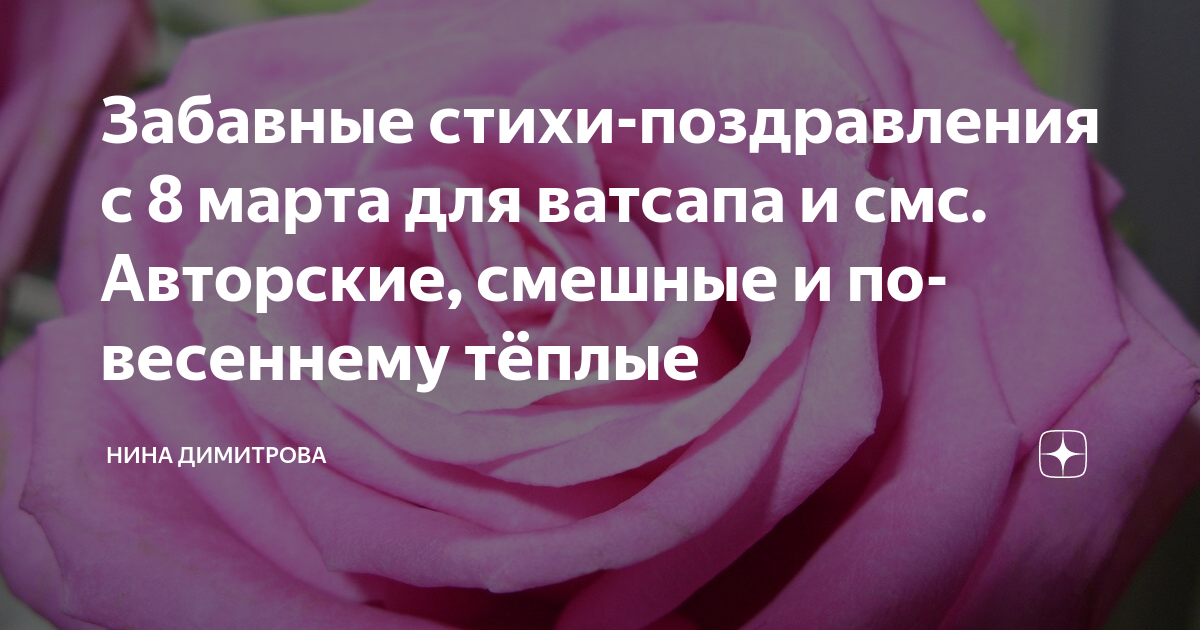 Забавные стихи-поздравления с 8 марта для ватсапа и смс. Авторские, смешные и по-весеннему тёплые

НИНА ДИМИТРОВА